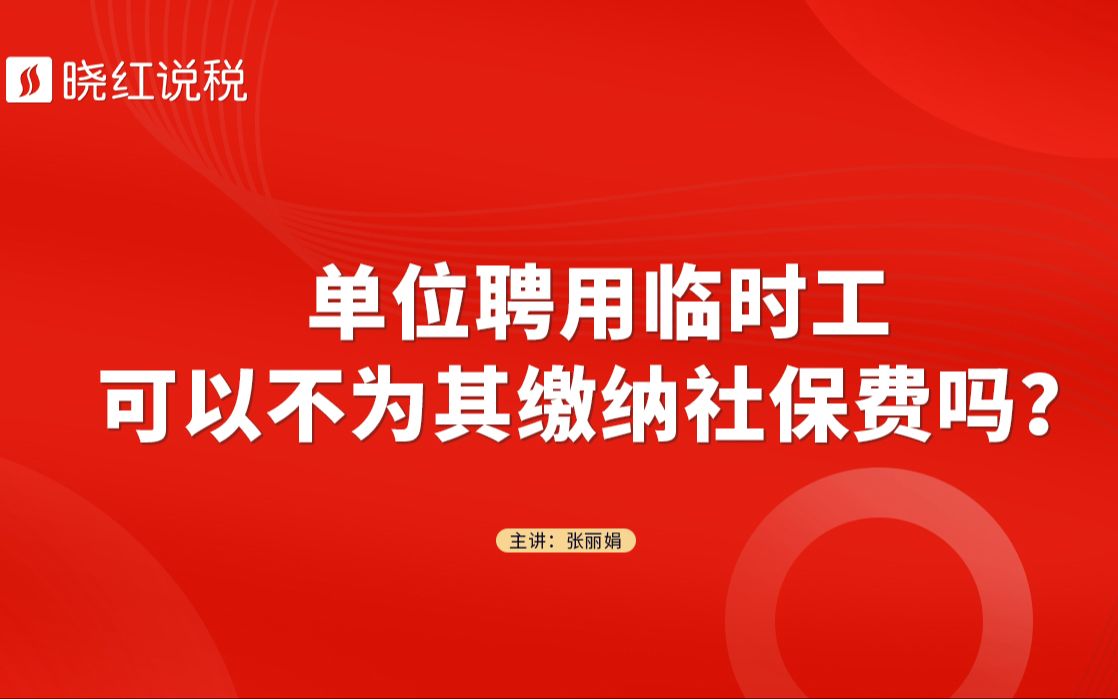 晓红说税

单位聘用临时工
可以不为其缴纳社保费吗？

主讲：张丽娟